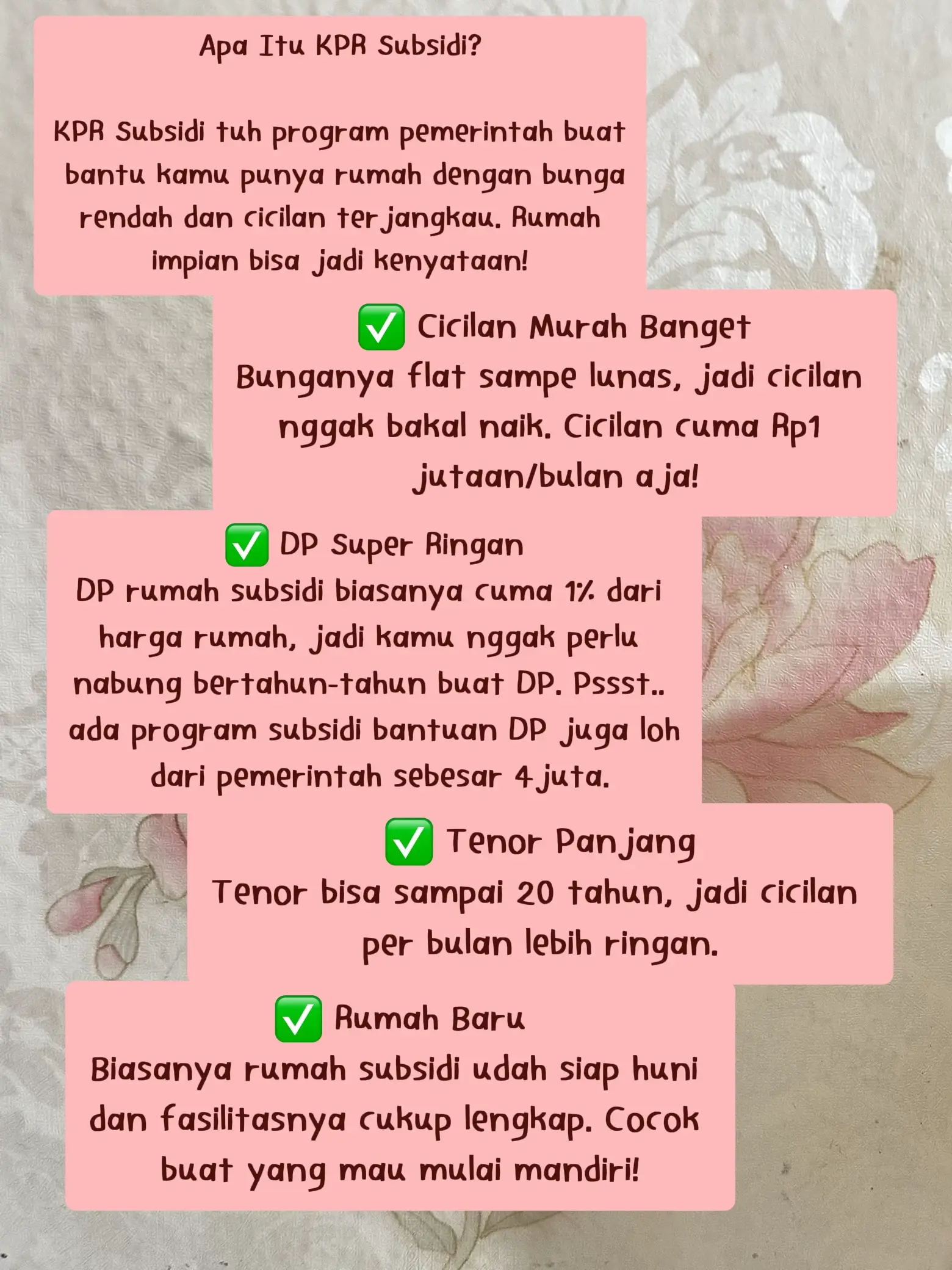 Apa Itu KPR Subsidi?

KPR Subsidi tuh program pemerintah buat bantu kamu punya rumah dengan bunga rendah dan cicilan terjangkau. Rumah impian bisa jadi kenyataan!

✅ Cicilan Murah Banget
Bunganya flat sampe lunas, jadi cicilan nggak bakal naik. Cicilan cuma Rp1 jutaan/bulan aja!

✅ DP Super Ringan
DP rumah subsidi biasanya cuma 1% dari harga rumah, jadi kamu nggak perlu nabung bertahun-tahun buat DP. Pssst.. ada program subsidi bantuan DP juga loh dari pemerintah sebesar 4juta.

✅ Tenor Panjang
Tenor bisa sampai 20 tahun, jadi cicilan per bulan lebih ringan.

✅ Rumah Baru
Biasanya rumah subsidi udah siap huni dan fasilitasnya cukup lengkap. Cocok buat yang mau mulai mandiri!